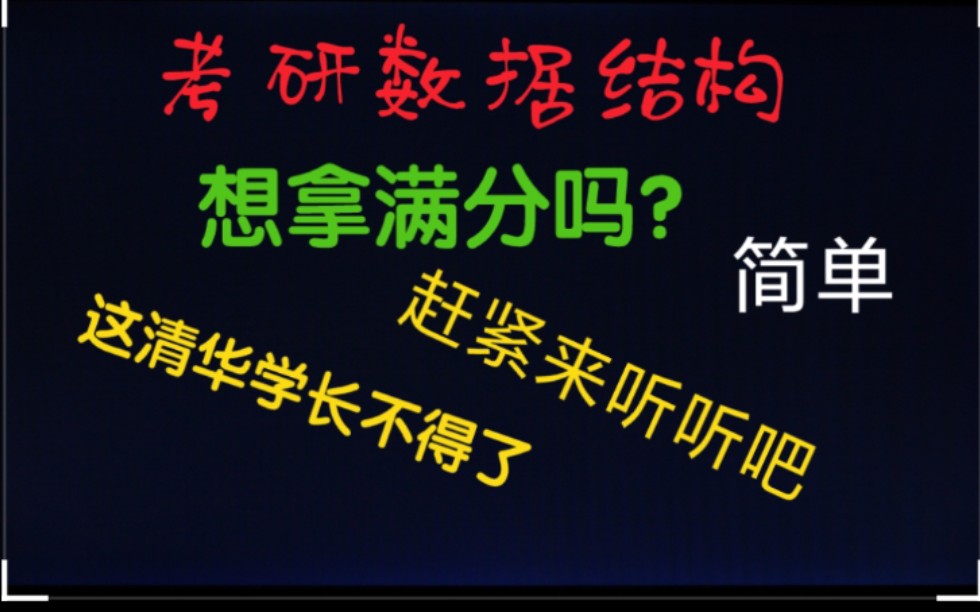 考研数据结构

想拿满分吗?

简单

赶紧来听听吧

这清华学长不得了